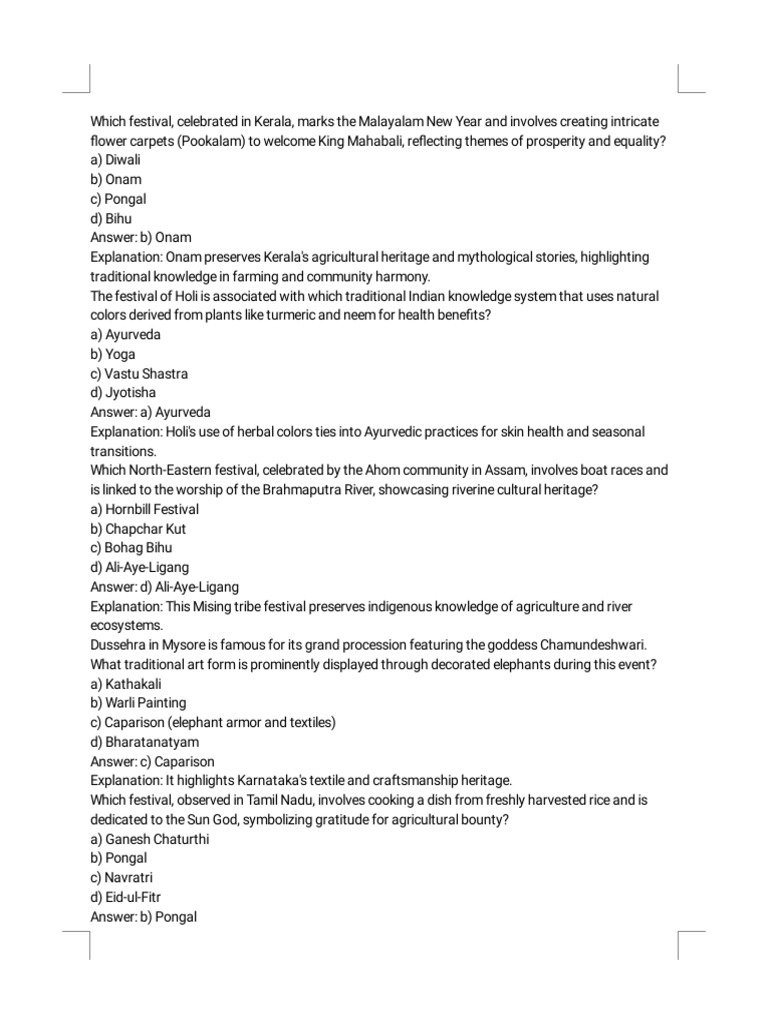 Which festival, celebrated in Kerala, marks the Malayalam New Year and involves creating intricate flower carpets (Pookalam) to welcome King Mahabali, reflecting themes of prosperity and equality?
a) Diwali
b) Onam
c) Pongal
d) Bihu
Answer: b) Onam
Explanation: Onam preserves Kerala's agricultural heritage and mythological stories, highlighting traditional knowledge in farming and community harmony.
The festival of Holi is associated with which traditional Indian knowledge system that uses natural colors derived from plants like turmeric and neem for health benefits?
a) Ayurveda
b) Yoga
c) Vastu Shastra
d) Jyotisha
Answer: a) Ayurveda
Explanation: Holi's use of herbal colors ties into Ayurvedic practices for skin health and seasonal transitions.
Which North-Eastern festival, celebrated by the Ahom community in Assam, involves boat races and is linked to the worship of the Brahmaputra River, showcasing riverine cultural heritage?
a) Hornbill Festival
b) Chapchar Kut
c) Bohag Bihu
d) Ali-Aye-Ligang
Answer: d) Ali-Aye-Ligang
Explanation: This Mising tribe festival preserves indigenous knowledge of agriculture and river ecosystems.
Dussehra in Mysore is famous for its grand procession featuring the goddess Chamundeshwari. What traditional art form is prominently displayed through decorated elephants during this event?
a) Kathakali
b) Warli Painting
c) Caparison (elephant armor and textiles)
d) Bharatanatyam
Answer: c) Caparison
Explanation: It highlights Karnataka's textile and craftsmanship heritage.
Which festival, observed in Tamil Nadu, involves cooking a dish from freshly harvested rice and is dedicated to the Sun God, symbolizing gratitude for agricultural bounty?
a) Ganesh Chaturthi
b) Pongal
c) Navratri
d) Eid-ul-Fitr
Answer: b) Pongal